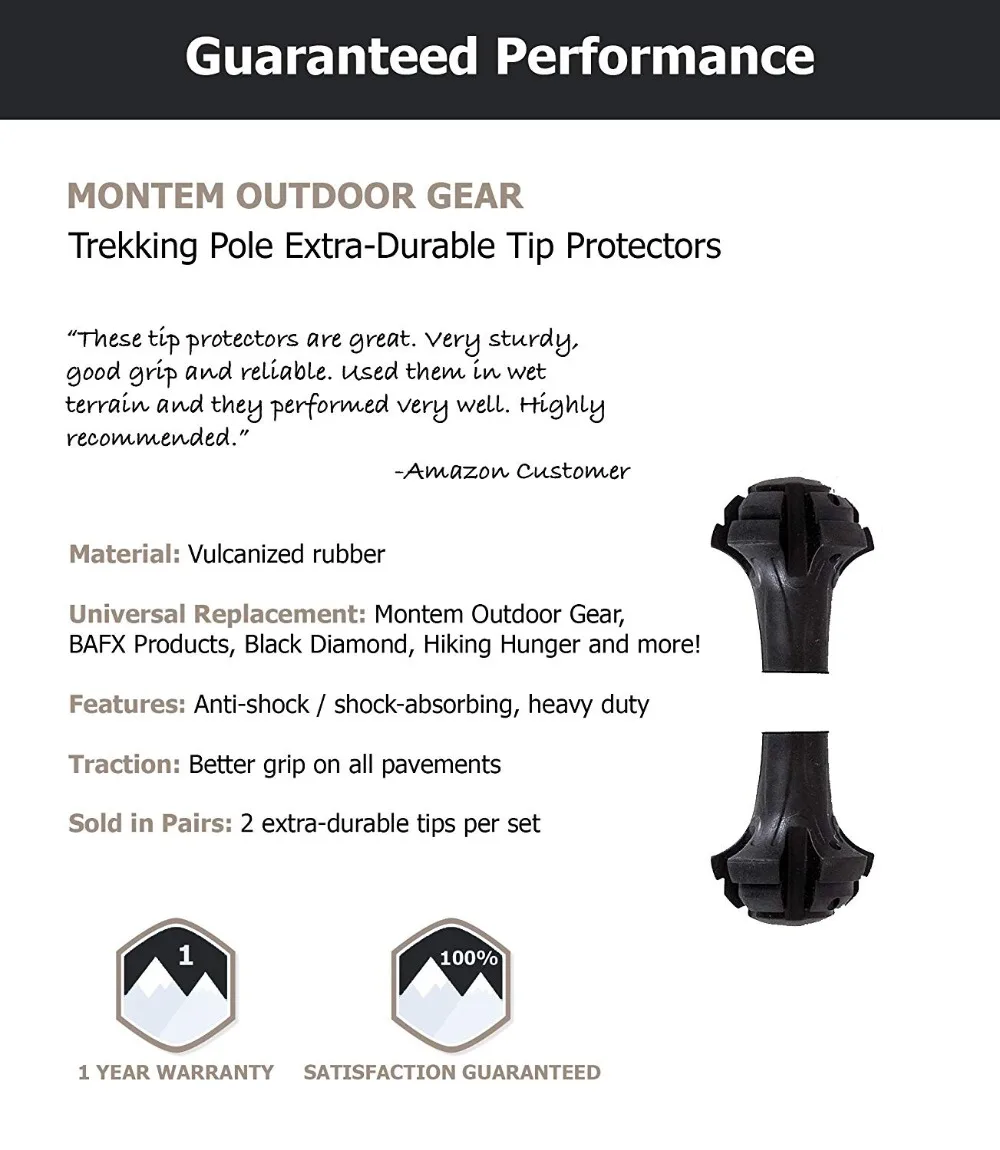 Guaranteed Performance

MONTEM OUTDOOR GEAR
Trekking Pole Extra-Durable Tip Protectors

"These tip protectors are great. Very sturdy, good grip and reliable. Used them in wet terrain and they performed very well. Highly recommended."

-Amazon Customer

Material: Vulcanized rubber

Universal Replacement: Montem Outdoor Gear, BAFX Products, Black Diamond, Hiking Hunger and more!

Features: Anti-shock / shock-absorbing, heavy duty

Traction: Better grip on all pavements

Sold in Pairs: 2 extra-durable tips per set

1
1 YEAR WARRANTY

100%
SATISFACTION GUARANTEED